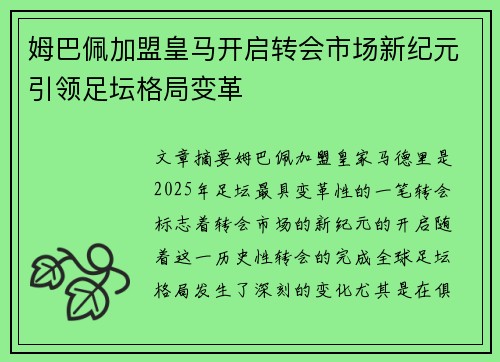 姆巴佩加盟皇马开启转会市场新纪元引领足坛格局变革

文章摘要姆巴佩加盟皇家马德里是2025年足坛最具变革性的一笔转会标志着转会市场的新纪元的开启随着这一历史性转会的完成全球足坛格局发生了深刻的变化尤其是在俱